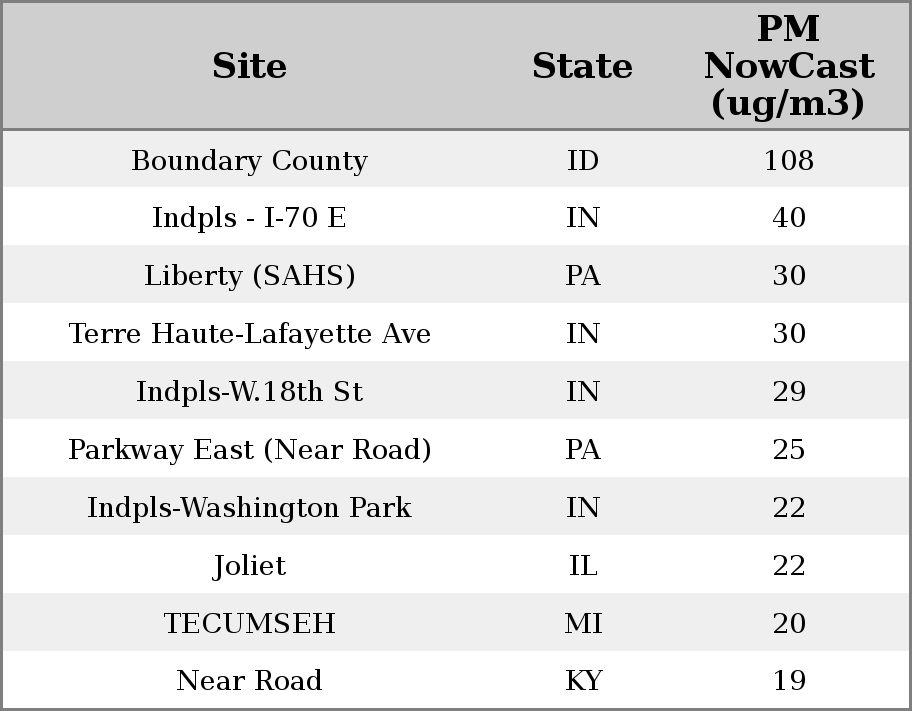 | Site | State | PM NowCast (ug/m3) |
|---|---|---|
| Boundary County | ID | 108 |
| Indpls - I-70 E | IN | 40 |
| Liberty (SAHS) | PA | 30 |
| Terre Haute-Lafayette Ave | IN | 30 |
| Indpls-W.18th St | IN | 29 |
| Parkway East (Near Road) | PA | 25 |
| Indpls-Washington Park | IN | 22 |
| Joliet | IL | 22 |
| TECUMSEH | MI | 20 |
| Near Road | KY | 19 |